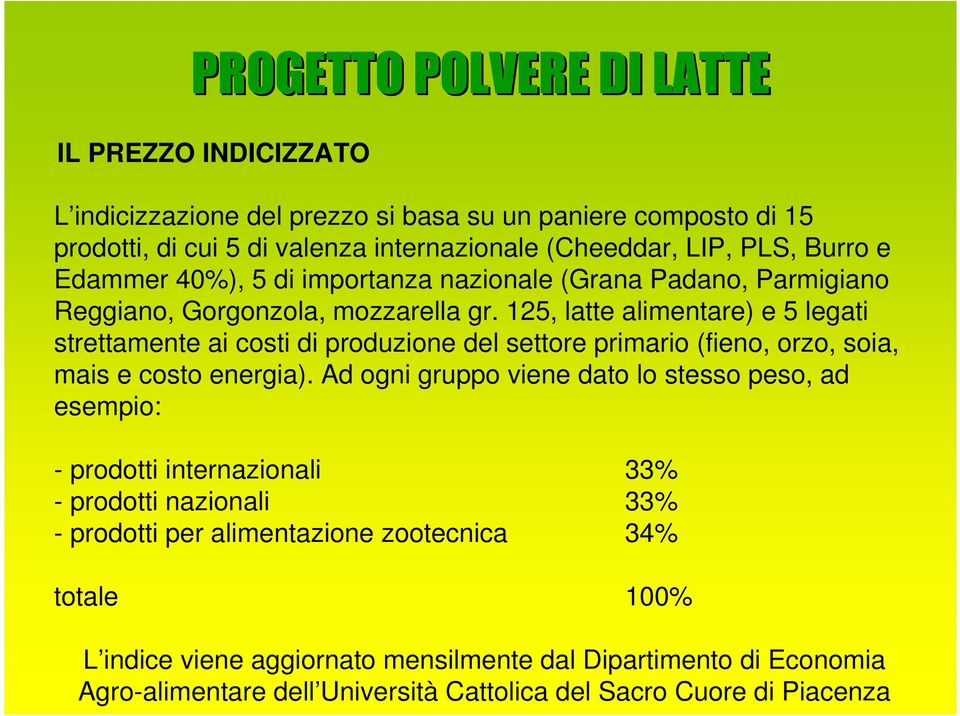 PROGETTO POLVERE DI LATTE

IL PREZZO INDICIZZATO

L’indicizzazione del prezzo si basa su un paniere composto di 15 prodotti, di cui 5 di valenza internazionale (Cheeddar, LIP, PLS, Burro e Edammer 40%), 5 di importanza nazionale (Grana Padano, Parmigiano Reggiano, Gorgonzola, mozzarella gr. 125, latte alimentare) e 5 legati strettamente ai costi di produzione del settore primario (fieno, orzo, soia, mais e costo energia). Ad ogni gruppo viene dato lo stesso peso, ad esempio:

- prodotti internazionali 33%
- prodotti nazionali 33%
- prodotti per alimentazione zootecnica 34%

totale 100%

L’indice viene aggiornato mensilmente dal Dipartimento di Economia Agro-alimentare dell’Università Cattolica del Sacro Cuore di Piacenza